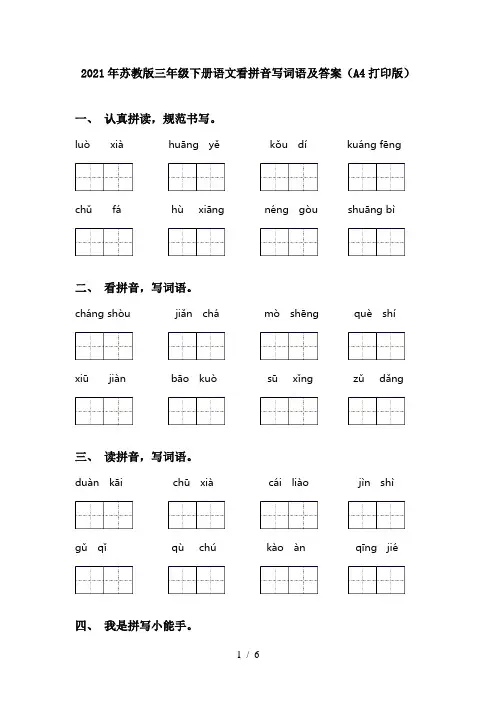 2021年苏教版三年级下册语文看拼音写词语及答案（A4打印版）

一、 认真拼读，规范书写。

luò xià　　huāng yě　　kǒu dí　　kuáng fēng

chǔ fá　　hù xiāng　　néng gòu　　shuāng bì

二、 看拼音，写词语。

cháng shòu　　jiǎn chá　　mò shēng　　què shí

xiū jiàn　　bāo kuò　　sū xǐng　　zǔ dǎng

三、 读拼音，写词语。

duàn kāi　　chū xià　　cái liào　　jìn shì

gǔ qǐ　　qù chú　　kào àn　　qīng jié

四、 我是拼写小能手。

1 / 6